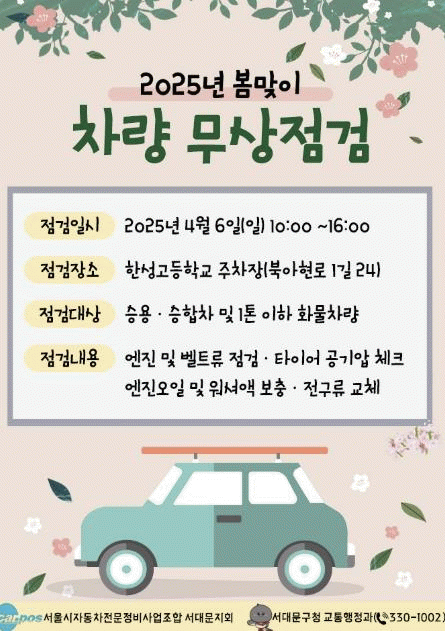 2025년 봄맞이

차량 무상점검

점검일시 2025년 4월 6일(일) 10:00 ~16:00

점검장소 한성고등학교 주차장(북아현로 1길 24)

점검대상 승용 · 승합차 및 1톤 이하 화물차량

점검내용 엔진 및 벨트류 점검 · 타이어 공기압 체크
엔진오일 및 워셔액 보충 · 전구류 교체

carpos 서울시자동차전문정비사업조합 서대문지회 서대문구청 교통행정과(330-1002)